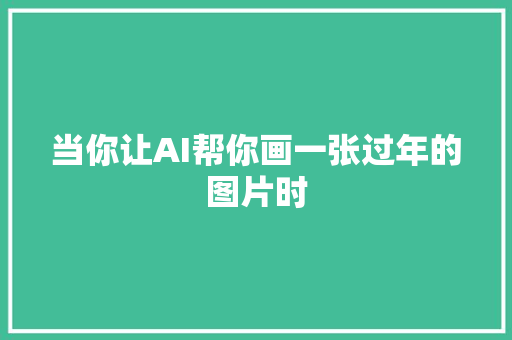 当你让AI帮你画一张过年的图片时